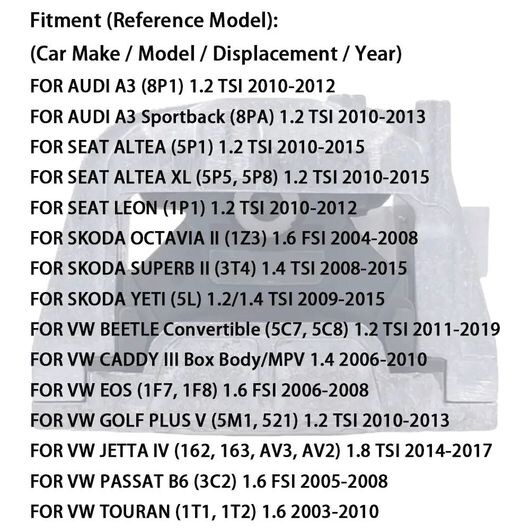 Fitment (Reference Model):
(Car Make / Model / Displacement / Year)
FOR AUDI A3 (8P1) 1.2 TSI 2010-2012
FOR AUDI A3 Sportback (8PA) 1.2 TSI 2010-2013
FOR SEAT ALTEA (5P1) 1.2 TSI 2010-2015
FOR SEAT ALTEA XL (5P5, 5P8) 1.2 TSI 2010-2015
FOR SEAT LEON (1P1) 1.2 TSI 2010-2012
FOR SKODA OCTAVIA II (1Z3) 1.6 FSI 2004-2008
FOR SKODA SUPERB II (3T4) 1.4 TSI 2008-2015
FOR SKODA YETI (5L) 1.2/1.4 TSI 2009-2015
FOR VW BEETLE Convertible (5C7, 5C8) 1.2 TSI 2011-2019
FOR VW CADDY III Box Body/MPV 1.4 2006-2010
FOR VW EOS (1F7, 1F8) 1.6 FSI 2006-2008
FOR VW GOLF PLUS V (5M1, 521) 1.2 TSI 2010-2013
FOR VW JETTA IV (162, 163, AV3, AV2) 1.8 TSI 2014-2017
FOR VW PASSAT B6 (3C2) 1.6 FSI 2005-2008
FOR VW TOURAN (1T1, 1T2) 1.6 2003-2010